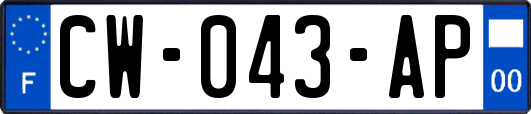 F
CW-043-AP
00